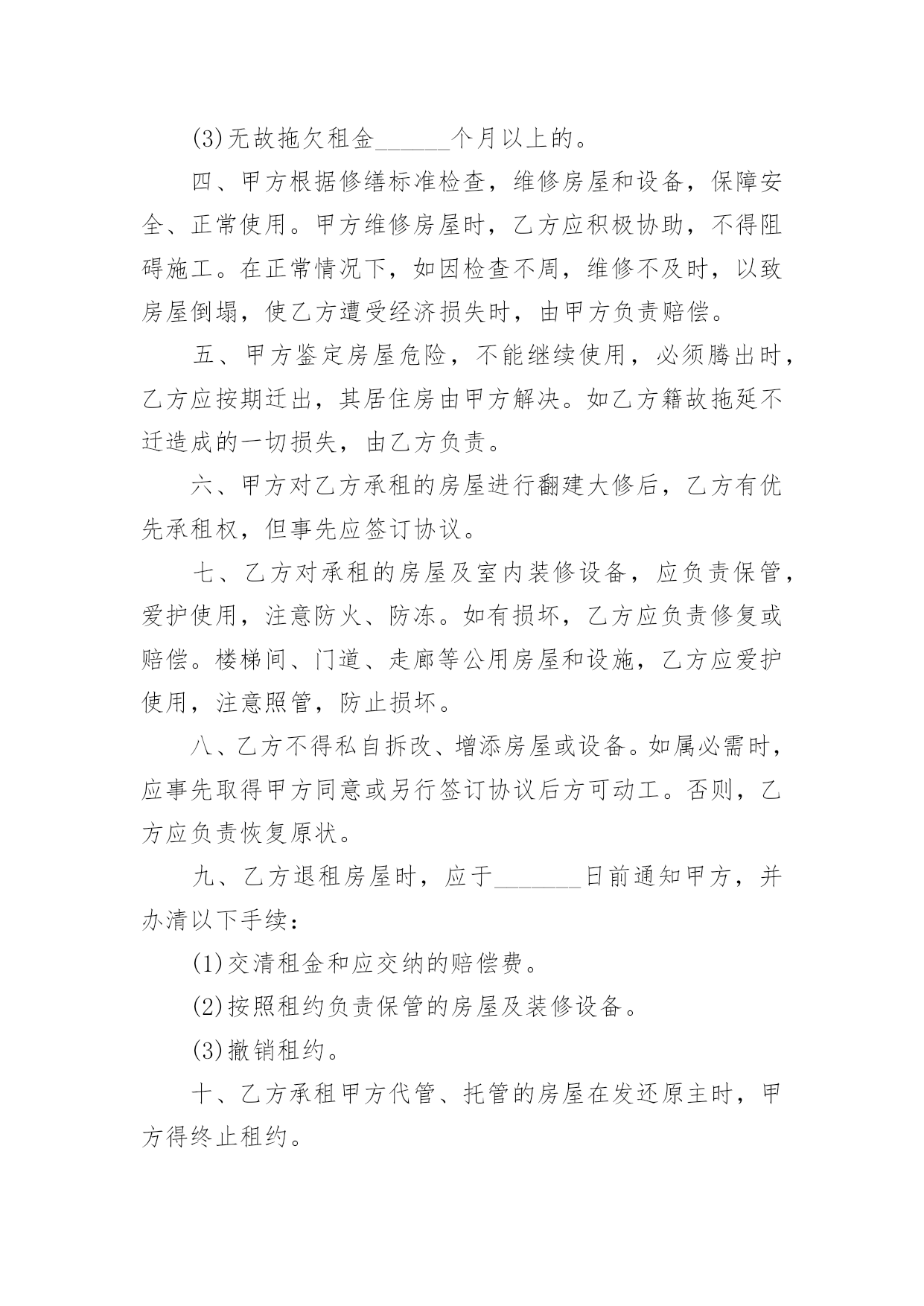 (3)无故拖欠租金______个月以上的。

四、甲方根据修缮标准检查，维修房屋和设备，保障安全、正常使用。甲方维修房屋时，乙方应积极协助，不得阻碍施工。在正常情况下，如因检查不周，维修不及时，以致房屋倒塌，使乙方遭受经济损失时，由甲方负责赔偿。

五、甲方鉴定房屋危险，不能继续使用，必须腾出时，乙方应按期迁出，其居住房由甲方解决。如乙方籍故拖延不迁造成的一切损失，由乙方负责。

六、甲方对乙方承租的房屋进行翻建大修后，乙方有优先承租权，但事先应签订协议。

七、乙方对承租的房屋及室内装修设备，应负责保管，爱护使用，注意防火、防冻。如有损坏，乙方应负责修复或赔偿。楼梯间、门道、走廊等公用房屋和设施，乙方应爱护使用，注意照管，防止损坏。

八、乙方不得私自拆改、增添房屋或设备。如属必需时，应事先取得甲方同意或另行签订协议后方可动工。否则，乙方应负责恢复原状。

九、乙方退租房屋时，应于_______日前通知甲方，并办清以下手续：

(1)交清租金和应交纳的赔偿费。

(2)按照租约负责保管的房屋及装修设备。

(3)撤销租约。

十、乙方承租甲方代管、托管的房屋在发还原主时，甲方得终止租约。